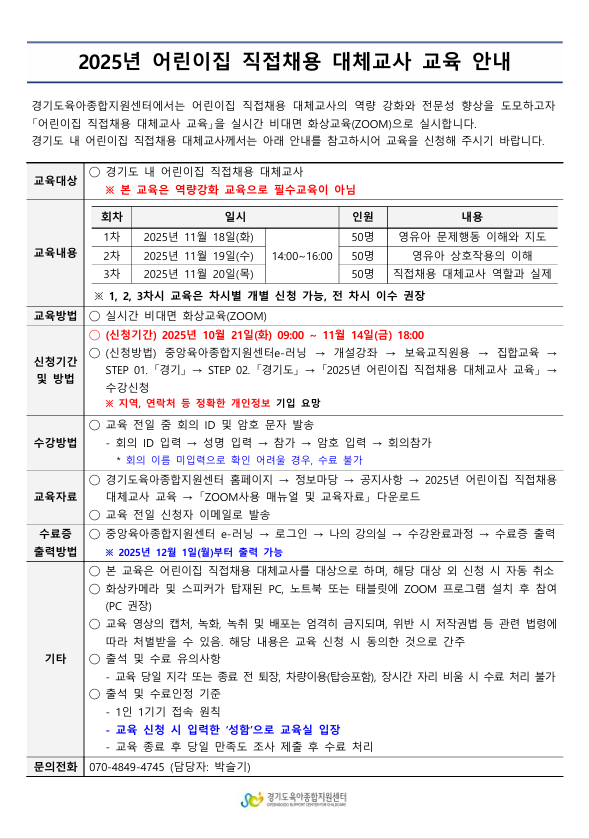 2025년 어린이집 직접채용 대체교사 교육 안내

경기도육아종합지원센터에서는 어린이집 직접채용 대체교사의 역량 강화와 전문성 향상을 도모하고자 「어린이집 직접채용 대체교사 교육」을 실시간 비대면 화상교육(ZOOM)으로 실시합니다.
경기도 내 어린이집 직접채용 대체교사께서는 아래 안내를 참고하시어 교육을 신청해 주시기 바랍니다.

교육대상
○ 경기도 내 어린이집 직접채용 대체교사
※ 본 교육은 역량강화 교육으로 필수교육이 아님

교육내용

| 회차 | 일시 | | 인원 | 내용 |
|---|---|---|---|---|
| 1차 | 2025년 11월 18일(화) | 14:00~16:00 | 50명 | 영유아 문제행동 이해와 지도 |
| 2차 | 2025년 11월 19일(수) | 14:00~16:00 | 50명 | 영유아 상호작용의 이해 |
| 3차 | 2025년 11월 20일(목) | 14:00~16:00 | 50명 | 직접채용 대체교사 역할과 실제 |

※ 1, 2, 3차시 교육은 차시별 개별 신청 가능, 전 차시 이수 권장

교육방법
○ 실시간 비대면 화상교육(ZOOM)

신청기간 및 방법
○ (신청기간) 2025년 10월 21일(화) 09:00 ~ 11월 14일(금) 18:00
○ (신청방법) 중앙육아종합지원센터e-러닝 → 개설강좌 → 보육교직원용 → 집합교육 → STEP 01.「경기」→ STEP 02.「경기도」→「2025년 어린이집 직접채용 대체교사 교육」→ 수강신청
※ 지역, 연락처 등 정확한 개인정보 기입 요망

수강방법
○ 교육 전일 줌 회의 ID 및 암호 문자 발송
- 회의 ID 입력 → 성명 입력 → 참가 → 암호 입력 → 회의참가
* 회의 이름 미입력으로 확인 어려울 경우, 수료 불가

교육자료
○ 경기도육아종합지원센터 홈페이지 → 정보마당 → 공지사항 → 2025년 어린이집 직접채용 대체교사 교육 →「ZOOM사용 매뉴얼 및 교육자료」다운로드
○ 교육 전일 신청자 이메일로 발송

수료증 출력방법
○ 중앙육아종합지원센터 e-러닝 → 로그인 → 나의 강의실 → 수강완료과정 → 수료증 출력
※ 2025년 12월 1일(월)부터 출력 가능

기타
○ 본 교육은 어린이집 직접채용 대체교사를 대상으로 하며, 해당 대상 외 신청 시 자동 취소
○ 화상카메라 및 스피커가 탑재된 PC, 노트북 또는 태블릿에 ZOOM 프로그램 설치 후 참여 (PC 권장)
○ 교육 영상의 캡처, 녹화, 녹취 및 배포는 엄격히 금지되며, 위반 시 저작권법 등 관련 법령에 따라 처벌받을 수 있음. 해당 내용은 교육 신청 시 동의한 것으로 간주
○ 출석 및 수료 유의사항
- 교육 당일 지각 또는 종료 전 퇴장, 차량이용(탑승포함), 장시간 자리 비움 시 수료 처리 불가
○ 출석 및 수료인정 기준
- 1인 1기기 접속 원칙
- 교육 신청 시 입력한 '성함'으로 교육실 입장
- 교육 종료 후 당일 만족도 조사 제출 후 수료 처리

문의전화
070-4849-4745 (담당자: 박슬기)

경기도육아종합지원센터
GYEONGGIDO SUPPORT CENTER FOR CHILDCARE